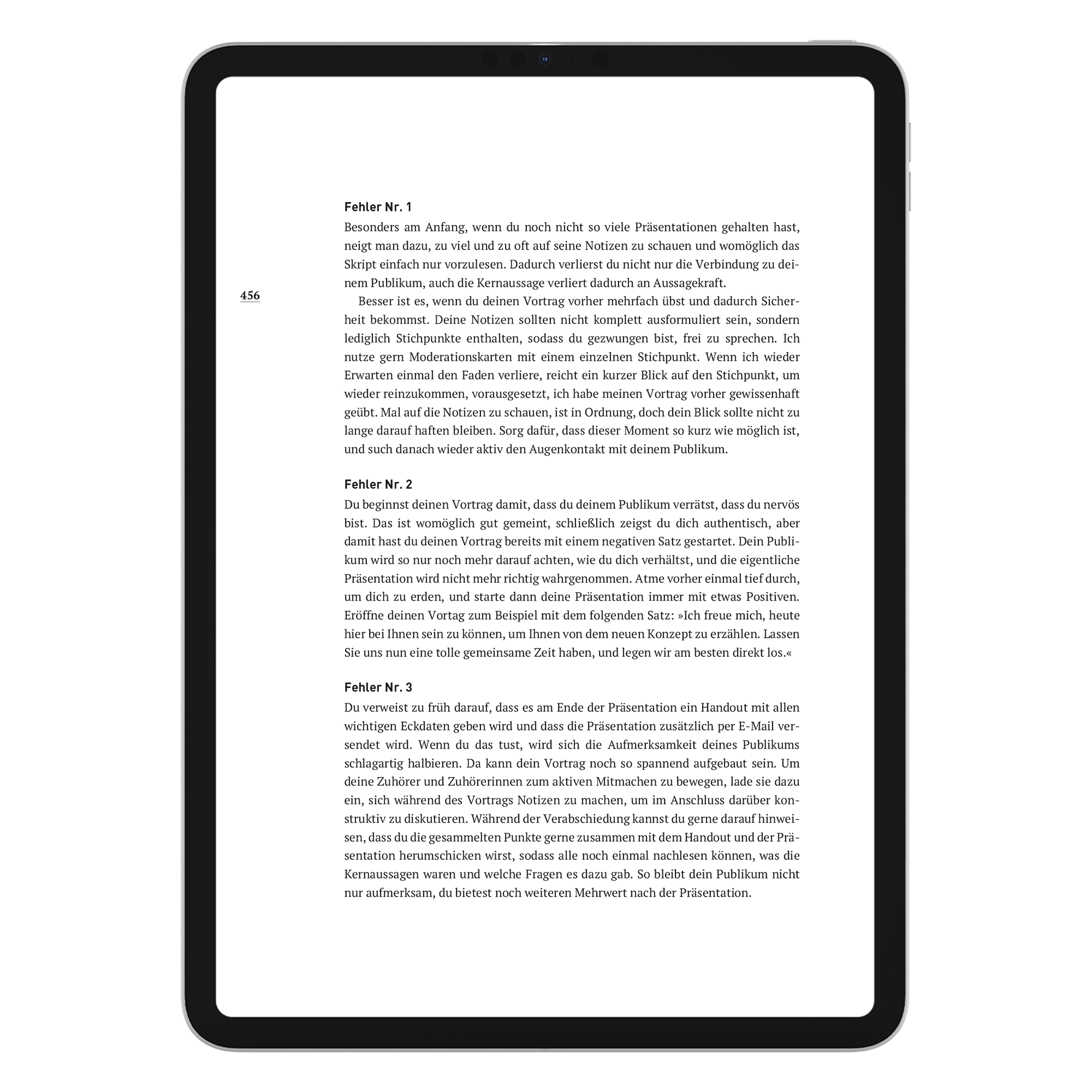 456

Fehler Nr. 1
Besonders am Anfang, wenn du noch nicht so viele Präsentationen gehalten hast, neigt man dazu, zu viel und zu oft auf seine Notizen zu schauen und womöglich das Skript einfach nur vorzulesen. Dadurch verlierst du nicht nur die Verbindung zu deinem Publikum, auch die Kernaussage verliert dadurch an Aussagekraft.

Besser ist es, wenn du deinen Vortrag vorher mehrfach übst und dadurch Sicherheit bekommst. Deine Notizen sollten nicht komplett ausformuliert sein, sondern lediglich Stichpunkte enthalten, sodass du gezwungen bist, frei zu sprechen. Ich nutze gern Moderationskarten mit einem einzelnen Stichpunkt. Wenn ich wieder Erwarten einmal den Faden verliere, reicht ein kurzer Blick auf den Stichpunkt, um wieder reinzukommen, vorausgesetzt, ich habe meinen Vortrag vorher gewissenhaft geübt. Mal auf die Notizen zu schauen, ist in Ordnung, doch dein Blick sollte nicht zu lange darauf haften bleiben. Sorg dafür, dass dieser Moment so kurz wie möglich ist, und such danach wieder aktiv den Augenkontakt mit deinem Publikum.

Fehler Nr. 2
Du beginnst deinen Vortrag damit, dass du deinem Publikum verrätst, dass du nervös bist. Das ist womöglich gut gemeint, schließlich zeigst du dich authentisch, aber damit hast du deinen Vortrag bereits mit einem negativen Satz gestartet. Dein Publikum wird so nur noch mehr darauf achten, wie du dich verhältst, und die eigentliche Präsentation wird nicht mehr richtig wahrgenommen. Atme vorher einmal tief durch, um dich zu erden, und starte dann deine Präsentation immer mit etwas Positiven. Eröffne deinen Vortag zum Beispiel mit dem folgenden Satz: »Ich freue mich, heute hier bei Ihnen sein zu können, um Ihnen von dem neuen Konzept zu erzählen. Lassen Sie uns nun eine tolle gemeinsame Zeit haben, und legen wir am besten direkt los.«

Fehler Nr. 3
Du verweist zu früh darauf, dass es am Ende der Präsentation ein Handout mit allen wichtigen Eckdaten geben wird und dass die Präsentation zusätzlich per E-Mail versendet wird. Wenn du das tust, wird sich die Aufmerksamkeit deines Publikums schlagartig halbieren. Da kann dein Vortrag noch so spannend aufgebaut sein. Um deine Zuhörer und Zuhörerinnen zum aktiven Mitmachen zu bewegen, lade sie dazu ein, sich während des Vortrags Notizen zu machen, um im Anschluss darüber konstruktiv zu diskutieren. Während der Verabschiedung kannst du gerne darauf hinweisen, dass du die gesammelten Punkte gerne zusammen mit dem Handout und der Präsentation herumschicken wirst, sodass alle noch einmal nachlesen können, was die Kernaussagen waren und welche Fragen es dazu gab. So bleibt dein Publikum nicht nur aufmerksam, du bietest noch weiteren Mehrwert nach der Präsentation.